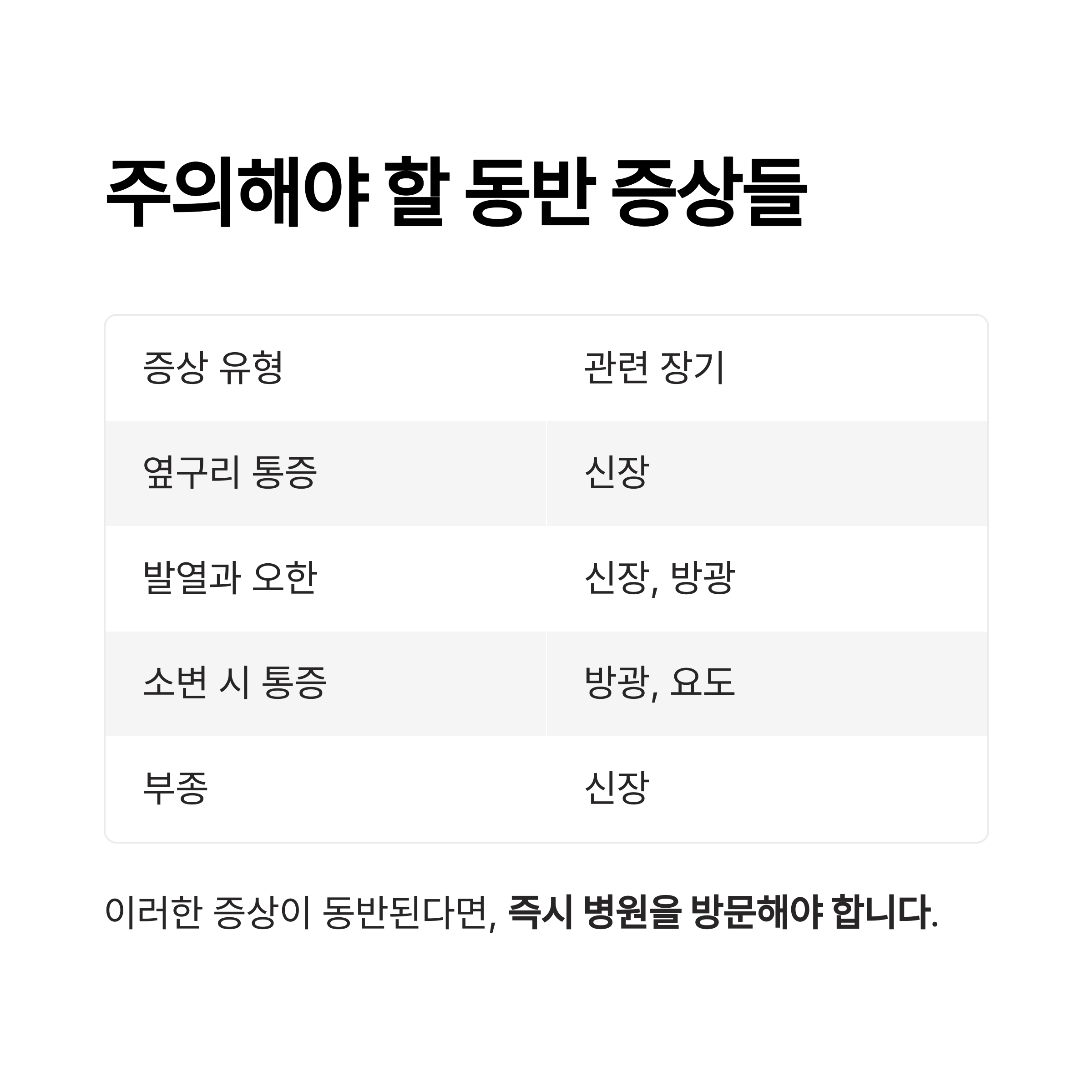 주의해야 할 동반 증상들

| 증상 유형 | 관련 장기 |
|---|---|
| 옆구리 통증 | 신장 |
| 발열과 오한 | 신장, 방광 |
| 소변 시 통증 | 방광, 요도 |
| 부종 | 신장 |

이러한 증상이 동반된다면, 즉시 병원을 방문해야 합니다.